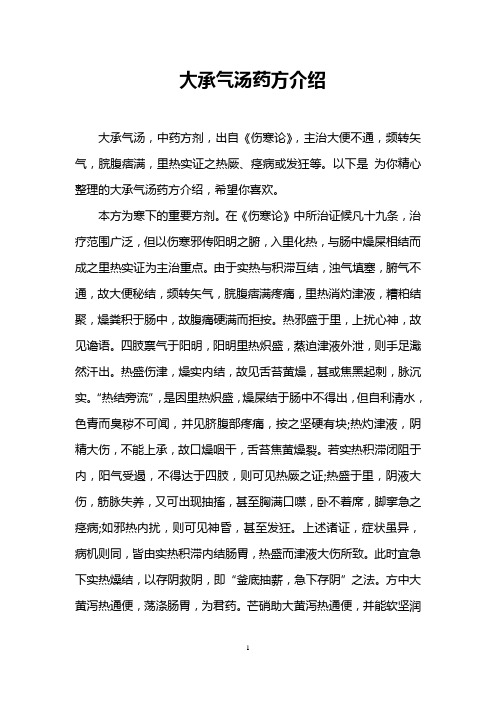 大承气汤药方介绍

大承气汤，中药方剂，出自《伤寒论》，主治大便不通，频转矢气，脘腹痞满，里热实证之热厥、痉病或发狂等。以下是 为你精心整理的大承气汤药方介绍，希望你喜欢。

本方为寒下的重要方剂。在《伤寒论》中所治证候凡十九条，治疗范围广泛，但以伤寒邪传阳明之腑，入里化热，与肠中燥屎相结而成之里热实证为主治重点。由于实热与积滞互结，浊气填塞，腑气不通，故大便秘结，频转矢气，脘腹痞满疼痛，里热消灼津液，糟粕结聚，燥粪积于肠中，故腹痛硬满而拒按。热邪盛于里，上扰心神，故见谵语。四肢禀气于阳明，阳明里热炽盛，蒸迫津液外泄，则手足濈然汗出。热盛伤津，燥实内结，故见舌苔黄燥，甚或焦黑起刺，脉沉实。"热结旁流"，是因里热炽盛，燥屎结于肠中不得出，但自利清水，色青而臭秽不可闻，并见脐腹部疼痛，按之坚硬有块;热灼津液，阴精大伤，不能上承，故口燥咽干，舌苔焦黄燥裂。若实热积滞闭阻于内，阳气受遏，不得达于四肢，则可见热厥之证;热盛于里，阴液大伤，筋脉失养，又可出现抽搐，甚至胸满口噤，卧不着席，脚挛急之痉病;如邪热内扰，则可见神昏，甚至发狂。上述诸证，症状虽异，病机则同，皆由实热积滞内结肠胃，热盛而津液大伤所致。此时宜急下实热燥结，以存阴救阴，即"釜底抽薪，急下存阴"之法。方中大黄泻热通便，荡涤肠胃，为君药。芒硝助大黄泻热通便，并能软坚润

1